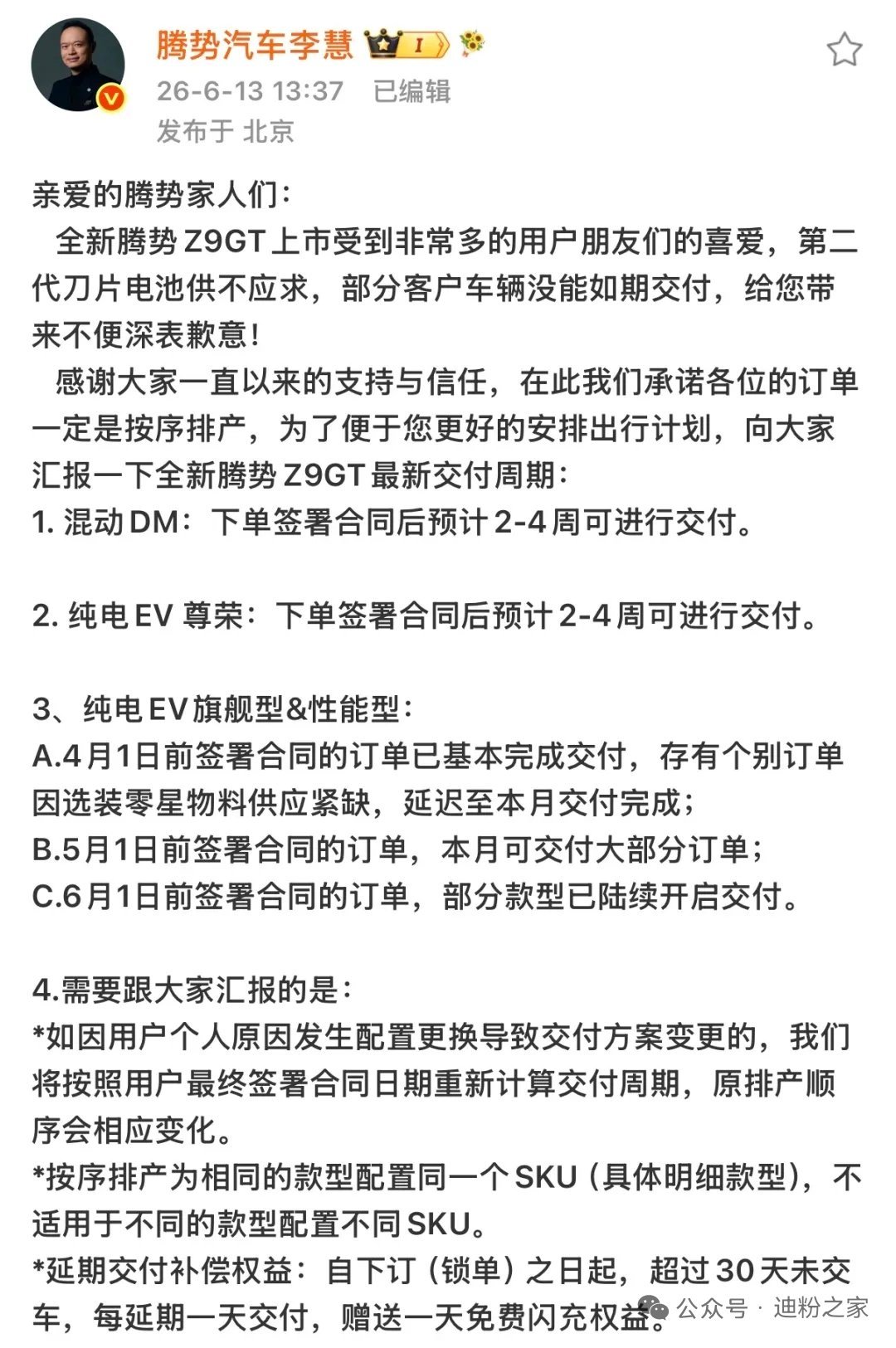 腾势汽车李慧 I

26-6-13 13:37 已编辑

发布于 北京

亲爱的腾势家人们：

全新腾势 Z9GT 上市受到非常多的用户朋友们的喜爱，第二代刀片电池供不应求，部分客户车辆没能如期交付，给您带来不便深表歉意！

感谢大家一直以来的支持与信任，在此我们承诺各位的订单一定是按序排产，为了便于您更好的安排出行计划，向大家汇报一下全新腾势 Z9GT 最新交付周期：

1. 混动 DM：下单签署合同后预计 2-4 周可进行交付。

2. 纯电 EV 尊荣：下单签署合同后预计 2-4 周可进行交付。

3、纯电 EV 旗舰型&性能型：

A.4月1日前签署合同的订单已基本完成交付，存有个别订单因选装零星物料供应紧缺，延迟至本月交付完成；

B.5月1日前签署合同的订单，本月可交付大部分订单；

C.6月1日前签署合同的订单，部分款型已陆续开启交付。

4.需要跟大家汇报的是：

*如因用户个人原因发生配置更换导致交付方案变更的，我们将按照用户最终签署合同日期重新计算交付周期，原排产顺序会相应变化。

*按序排产为相同的款型配置同一个 SKU（具体明细款型），不适用于不同的款型配置不同 SKU。

*延期交付补偿权益：自下订（锁单）之日起，超过 30 天未交车，每延期一天交付，赠送一天免费闪充权益。

公众号 · 迪粉之家